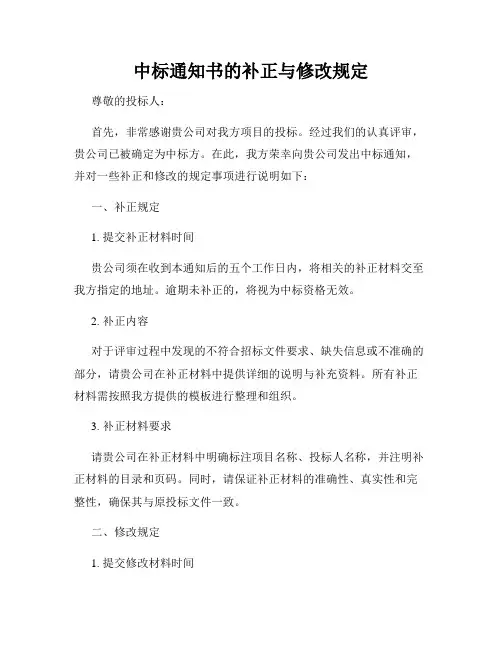 中标通知书的补正与修改规定

尊敬的投标人：

首先，非常感谢贵公司对我方项目的投标。经过我们的认真评审，贵公司已被确定为中标方。在此，我方荣幸向贵公司发出中标通知，并对一些补正和修改的规定事项进行说明如下：

一、补正规定

1. 提交补正材料时间

贵公司须在收到本通知后的五个工作日内，将相关的补正材料交至我方指定的地址。逾期未补正的，将视为中标资格无效。

2. 补正内容

对于评审过程中发现的不符合招标文件要求、缺失信息或不准确的部分，请贵公司在补正材料中提供详细的说明与补充资料。所有补正材料需按照我方提供的模板进行整理和组织。

3. 补正材料要求

请贵公司在补正材料中明确标注项目名称、投标人名称，并注明补正材料的目录和页码。同时，请保证补正材料的准确性、真实性和完整性，确保其与原投标文件一致。

二、修改规定

1. 提交修改材料时间